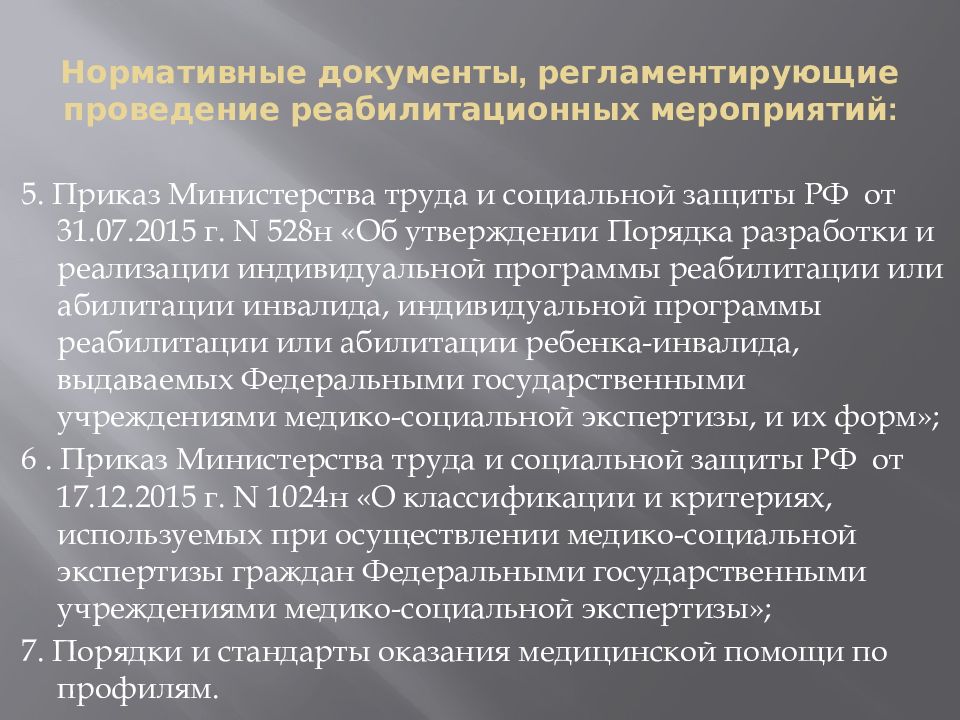 Нормативные документы, регламентирующие проведение реабилитационных мероприятий:

5. Приказ Министерства труда и социальной защиты РФ от 31.07.2015 г. N 528н «Об утверждении Порядка разработки и реализации индивидуальной программы реабилитации или абилитации инвалида, индивидуальной программы реабилитации или абилитации ребенка-инвалида, выдаваемых Федеральными государственными учреждениями медико-социальной экспертизы, и их форм»;

6 . Приказ Министерства труда и социальной защиты РФ от 17.12.2015 г. N 1024н «О классификации и критериях, используемых при осуществлении медико-социальной экспертизы граждан Федеральными государственными учреждениями медико-социальной экспертизы»;

7. Порядки и стандарты оказания медицинской помощи по профилям.